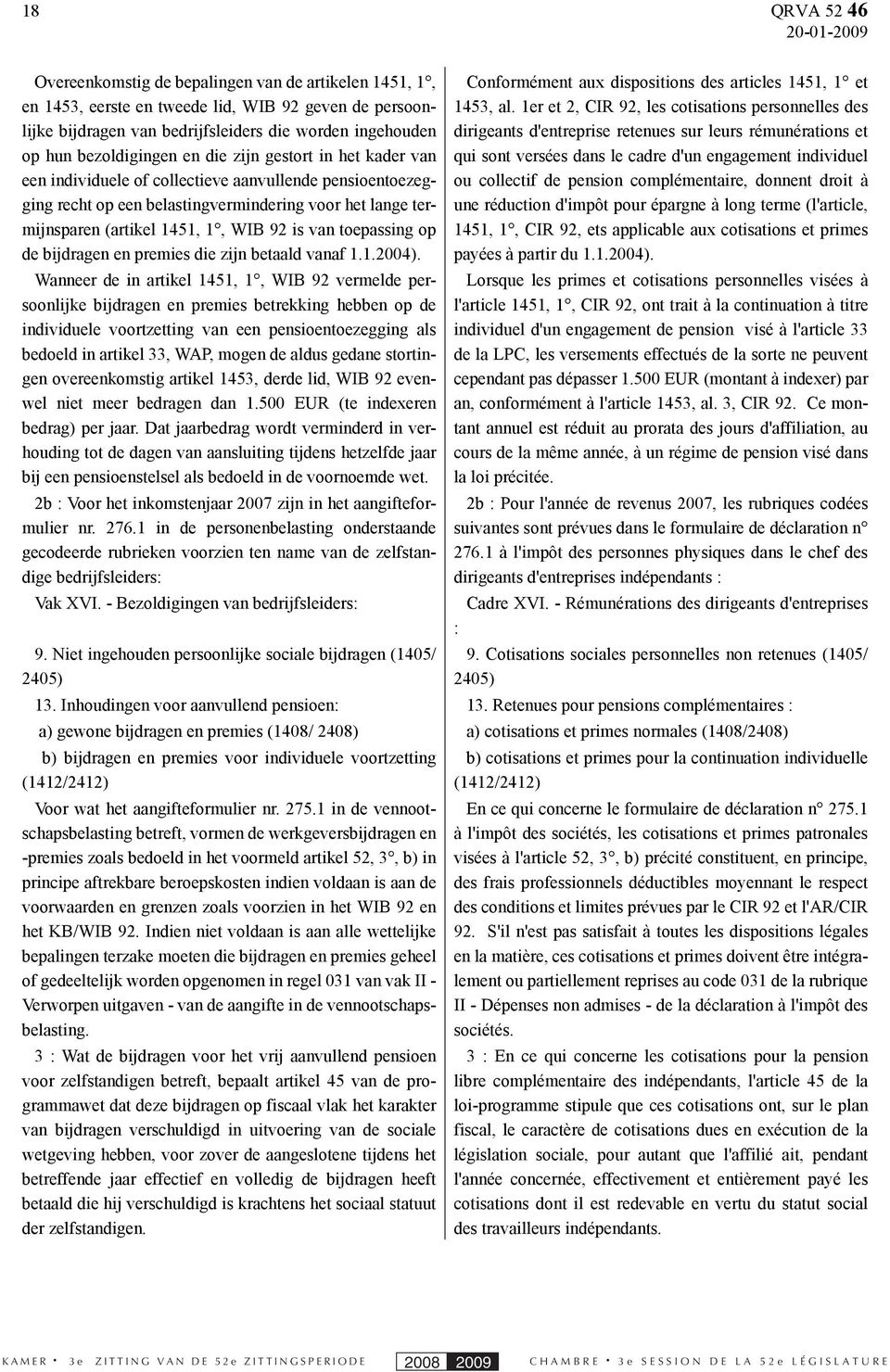 18

QRVA 52 46
20-01-2009

Overeenkomstig de bepalingen van de artikelen 1451, 1°, en 1453, eerste en tweede lid, WIB 92 geven de persoonlijke bijdragen van bedrijfsleiders die worden ingehouden op hun bezoldigingen en die zijn gestort in het kader van een individuele of collectieve aanvullende pensioentoezegging recht op een belastingvermindering voor het lange termijnsparen (artikel 1451, 1°, WIB 92 is van toepassing op de bijdragen en premies die zijn betaald vanaf 1.1.2004).

Wanneer de in artikel 1451, 1°, WIB 92 vermelde persoonlijke bijdragen en premies betrekking hebben op de individuele voortzetting van een pensioentoezegging als bedoeld in artikel 33, WAP, mogen de aldus gedane stortingen overeenkomstig artikel 1453, derde lid, WIB 92 evenwel niet meer bedragen dan 1.500 EUR (te indexeren bedrag) per jaar. Dat jaarbedrag wordt verminderd in verhouding tot de dagen van aansluiting tijdens hetzelfde jaar bij een pensioenstelsel als bedoeld in de voornoemde wet.

2b : Voor het inkomstenjaar 2007 zijn in het aangifteformulier nr. 276.1 in de personenbelasting onderstaande gecodeerde rubrieken voorzien ten name van de zelfstandige bedrijfsleiders:

Vak XVI. - Bezoldigingen van bedrijfsleiders:

9. Niet ingehouden persoonlijke sociale bijdragen (1405/ 2405)

13. Inhoudingen voor aanvullend pensioen:

a) gewone bijdragen en premies (1408/ 2408)

b) bijdragen en premies voor individuele voortzetting (1412/2412)

Voor wat het aangifteformulier nr. 275.1 in de vennootschapsbelasting betreft, vormen de werkgeversbijdragen en -premies zoals bedoeld in het voormeld artikel 52, 3°, b) in principe aftrekbare beroepskosten indien voldaan is aan de voorwaarden en grenzen zoals voorzien in het WIB 92 en het KB/WIB 92. Indien niet voldaan is aan alle wettelijke bepalingen terzake moeten die bijdragen en premies geheel of gedeeltelijk worden opgenomen in regel 031 van vak II - Verworpen uitgaven - van de aangifte in de vennootschapsbelasting.

3 : Wat de bijdragen voor het vrij aanvullend pensioen voor zelfstandigen betreft, bepaalt artikel 45 van de programmawet dat deze bijdragen op fiscaal vlak het karakter van bijdragen verschuldigd in uitvoering van de sociale wetgeving hebben, voor zover de aangeslotene tijdens het betreffende jaar effectief en volledig de bijdragen heeft betaald die hij verschuldigd is krachtens het sociaal statuut der zelfstandigen.

Conformément aux dispositions des articles 1451, 1° et 1453, al. 1er et 2, CIR 92, les cotisations personnelles des dirigeants d'entreprise retenues sur leurs rémunérations et qui sont versées dans le cadre d'un engagement individuel ou collectif de pension complémentaire, donnent droit à une réduction d'impôt pour épargne à long terme (l'article, 1451, 1°, CIR 92, ets applicable aux cotisations et primes payées à partir du 1.1.2004).

Lorsque les primes et cotisations personnelles visées à l'article 1451, 1°, CIR 92, ont trait à la continuation à titre individuel d'un engagement de pension visé à l'article 33 de la LPC, les versements effectués de la sorte ne peuvent cependant pas dépasser 1.500 EUR (montant à indexer) par an, conformément à l'article 1453, al. 3, CIR 92. Ce montant annuel est réduit au prorata des jours d'affiliation, au cours de la même année, à un régime de pension visé dans la loi précitée.

2b : Pour l'année de revenus 2007, les rubriques codées suivantes sont prévues dans le formulaire de déclaration n° 276.1 à l'impôt des personnes physiques dans le chef des dirigeants d'entreprises indépendants :

Cadre XVI. - Rémunérations des dirigeants d'entreprises :

9. Cotisations sociales personnelles non retenues (1405/ 2405)

13. Retenues pour pensions complémentaires :

a) cotisations et primes normales (1408/2408)

b) cotisations et primes pour la continuation individuelle (1412/2412)

En ce qui concerne le formulaire de déclaration n° 275.1 à l'impôt des sociétés, les cotisations et primes patronales visées à l'article 52, 3°, b) précité constituent, en principe, des frais professionnels déductibles moyennant le respect des conditions et limites prévues par le CIR 92 et l'AR/CIR 92. S'il n'est pas satisfait à toutes les dispositions légales en la matière, ces cotisations et primes doivent être intégralement ou partiellement reprises au code 031 de la rubrique II - Dépenses non admises - de la déclaration à l'impôt des sociétés.

3 : En ce qui concerne les cotisations pour la pension libre complémentaire des indépendants, l'article 45 de la loi-programme stipule que ces cotisations ont, sur le plan fiscal, le caractère de cotisations dues en exécution de la législation sociale, pour autant que l'affilié ait, pendant l'année concernée, effectivement et entièrement payé les cotisations dont il est redevable en vertu du statut social des travailleurs indépendants.

KAMER • 3e ZITTING VAN DE 52e ZITTINGSPERIODE 2008 2009 CHAMBRE • 3e SESSION DE LA 52e LÉGISLATURE